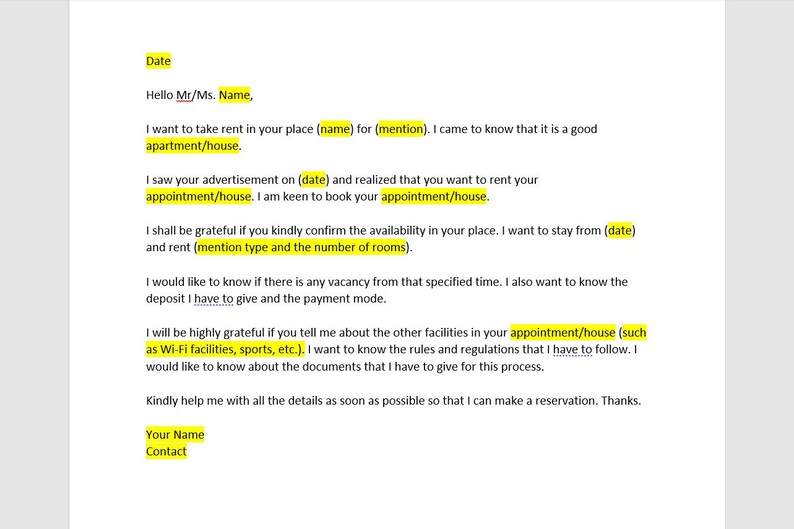 Date

Hello Mr/Ms. Name,

I want to take rent in your place (name) for (mention). I came to know that it is a good apartment/house.

I saw your advertisement on (date) and realized that you want to rent your appointment/house. I am keen to book your appointment/house.

I shall be grateful if you kindly confirm the availability in your place. I want to stay from (date) and rent (mention type and the number of rooms).

I would like to know if there is any vacancy from that specified time. I also want to know the deposit I have to give and the payment mode.

I will be highly grateful if you tell me about the other facilities in your appointment/house (such as Wi-Fi facilities, sports, etc.). I want to know the rules and regulations that I have to follow. I would like to know about the documents that I have to give for this process.

Kindly help me with all the details as soon as possible so that I can make a reservation. Thanks.

Your Name
Contact